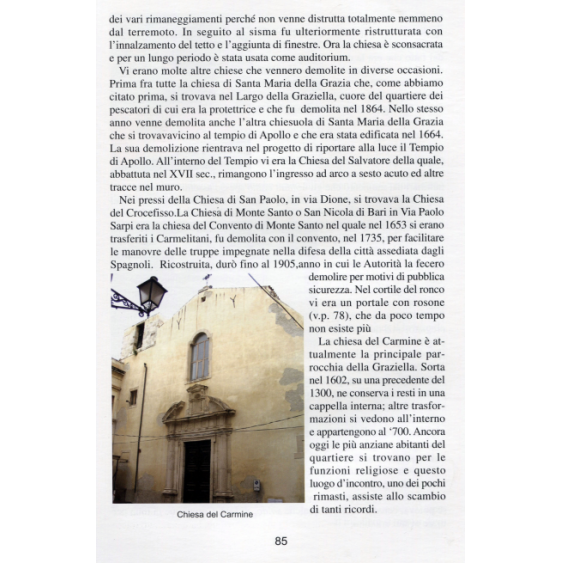 dei vari rimaneggiamenti perché non venne distrutta totalmente nemmeno dal terremoto. In seguito al sisma fu ulteriormente ristrutturata con l'innalzamento del tetto e l'aggiunta di finestre. Ora la chiesa è sconsacrata e per un lungo periodo è stata usata come auditorium.

Vi erano molte altre chiese che vennero demolite in diverse occasioni. Prima fra tutte la chiesa di Santa Maria della Grazia che, come abbiamo citato prima, si trovava nel Largo della Graziella, cuore del quartiere dei pescatori di cui era la protettrice e che fu demolita nel 1864. Nello stesso anno venne demolita anche l'altra chiesuola di Santa Maria della Grazia che si trovavavicino al tempio di Apollo e che era stata edificata nel 1664. La sua demolizione rientrava nel progetto di riportare alla luce il Tempio di Apollo. All'interno del Tempio vi era la Chiesa del Salvatore della quale, abbattuta nel XVII sec., rimangono l'ingresso ad arco a sesto acuto ed altre tracce nel muro.

Nei pressi della Chiesa di San Paolo, in via Dione, si trovava la Chiesa del Crocefisso.La Chiesa di Monte Santo o San Nicola di Bari in Via Paolo Sarpi era la chiesa del Convento di Monte Santo nel quale nel 1653 si erano trasferiti i Carmelitani, fu demolita con il convento, nel 1735, per facilitare le manovre delle truppe impegnate nella difesa della città assediata dagli Spagnoli. Ricostruita, durò fino al 1905,anno in cui le Autorità la fecero demolire per motivi di pubblica sicurezza. Nel cortile del ronco vi era un portale con rosone (v.p. 78), che da poco tempo non esiste più

La chiesa del Carmine è attualmente la principale parrocchia della Graziella. Sorta nel 1602, su una precedente del 1300, ne conserva i resti in una cappella interna; altre trasformazioni si vedono all'interno e appartengono al '700. Ancora oggi le più anziane abitanti del quartiere si trovano per le funzioni religiose e questo luogo d'incontro, uno dei pochi rimasti, assiste allo scambio di tanti ricordi.

Chiesa del Carmine

85